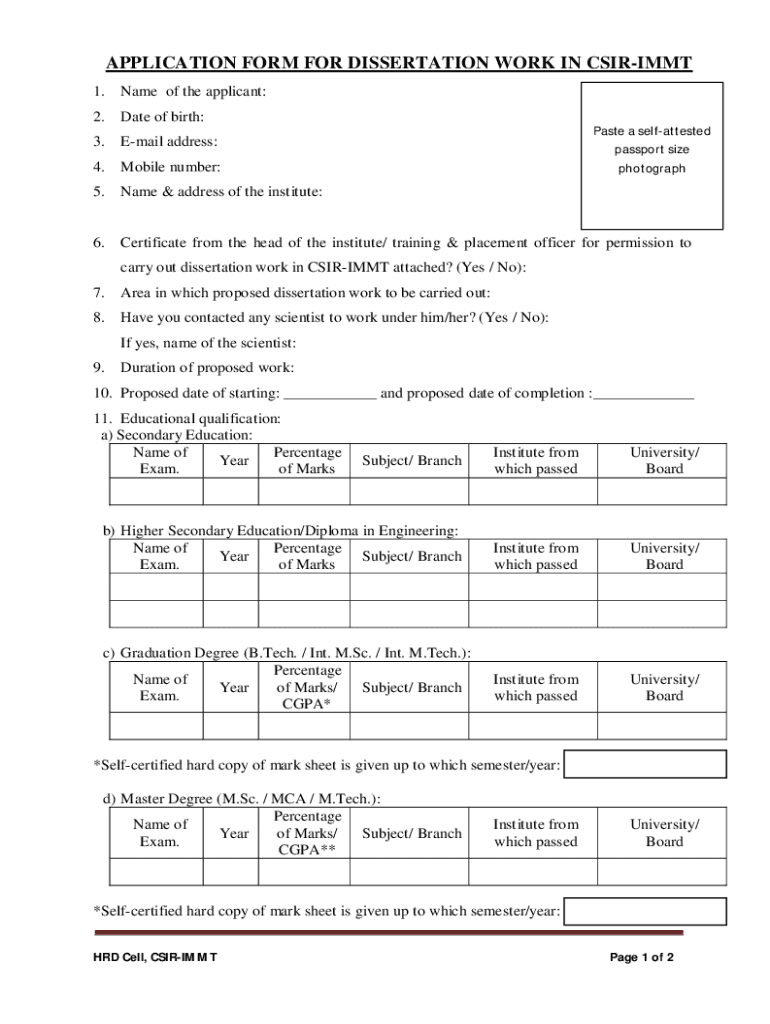 APPLICATION FORM FOR DISSERTATION WORK IN CSIR-IMMT

1. Name of the applicant:

2. Date of birth:

3. E-mail address:

4. Mobile number:

5. Name & address of the institute:

Paste a self-attested passport size photograph

6. Certificate from the head of the institute/ training & placement officer for permission to carry out dissertation work in CSIR-IMMT attached? (Yes / No):

7. Area in which proposed dissertation work to be carried out:

8. Have you contacted any scientist to work under him/her? (Yes / No):
If yes, name of the scientist:

9. Duration of proposed work:

10. Proposed date of starting: ____________ and proposed date of completion :_____________

11. Educational qualification:
a) Secondary Education:

| Name of Exam. | Year | Percentage of Marks | Subject/ Branch | Institute from which passed | University/ Board |
|---|---|---|---|---|---|
| | | | | | |

b) Higher Secondary Education/Diploma in Engineering:

| Name of Exam. | Year | Percentage of Marks | Subject/ Branch | Institute from which passed | University/ Board |
|---|---|---|---|---|---|
| | | | | | |
| | | | | | |

c) Graduation Degree (B.Tech. / Int. M.Sc. / Int. M.Tech.):

| Name of Exam. | Year | Percentage of Marks/ CGPA* | Subject/ Branch | Institute from which passed | University/ Board |
|---|---|---|---|---|---|
| | | | | | |

*Self-certified hard copy of mark sheet is given up to which semester/year:

d) Master Degree (M.Sc. / MCA / M.Tech.):

| Name of Exam. | Year | Percentage of Marks/ CGPA** | Subject/ Branch | Institute from which passed | University/ Board |
|---|---|---|---|---|---|
| | | | | | |

*Self-certified hard copy of mark sheet is given up to which semester/year:

HRD Cell, CSIR-IMMT

Page 1 of 2